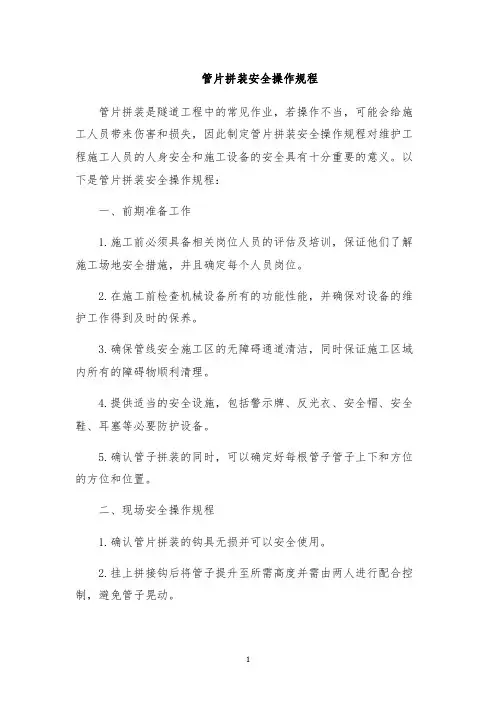 管片拼装安全操作规程

管片拼装是隧道工程中的常见作业，若操作不当，可能会给施工人员带来伤害和损失，因此制定管片拼装安全操作规程对维护工程施工人员的人身安全和施工设备的安全具有十分重要的意义。以下是管片拼装安全操作规程：

一、前期准备工作

1.施工前必须具备相关岗位人员的评估及培训，保证他们了解施工场地安全措施，并且确定每个人员岗位。

2.在施工前检查机械设备所有的功能性能，并确保对设备的维护工作得到及时的保养。

3.确保管线安全施工区的无障碍通道清洁，同时保证施工区域内所有的障碍物顺利清理。

4.提供适当的安全设施，包括警示牌、反光衣、安全帽、安全鞋、耳塞等必要防护设备。

5.确认管子拼装的同时，可以确定好每根管子管子上下和方位的方位和位置。

二、现场安全操作规程

1.确认管片拼装的钩具无损并可以安全使用。

2.挂上拼接钩后将管子提升至所需高度并需由两人进行配合控制，避免管子晃动。

1